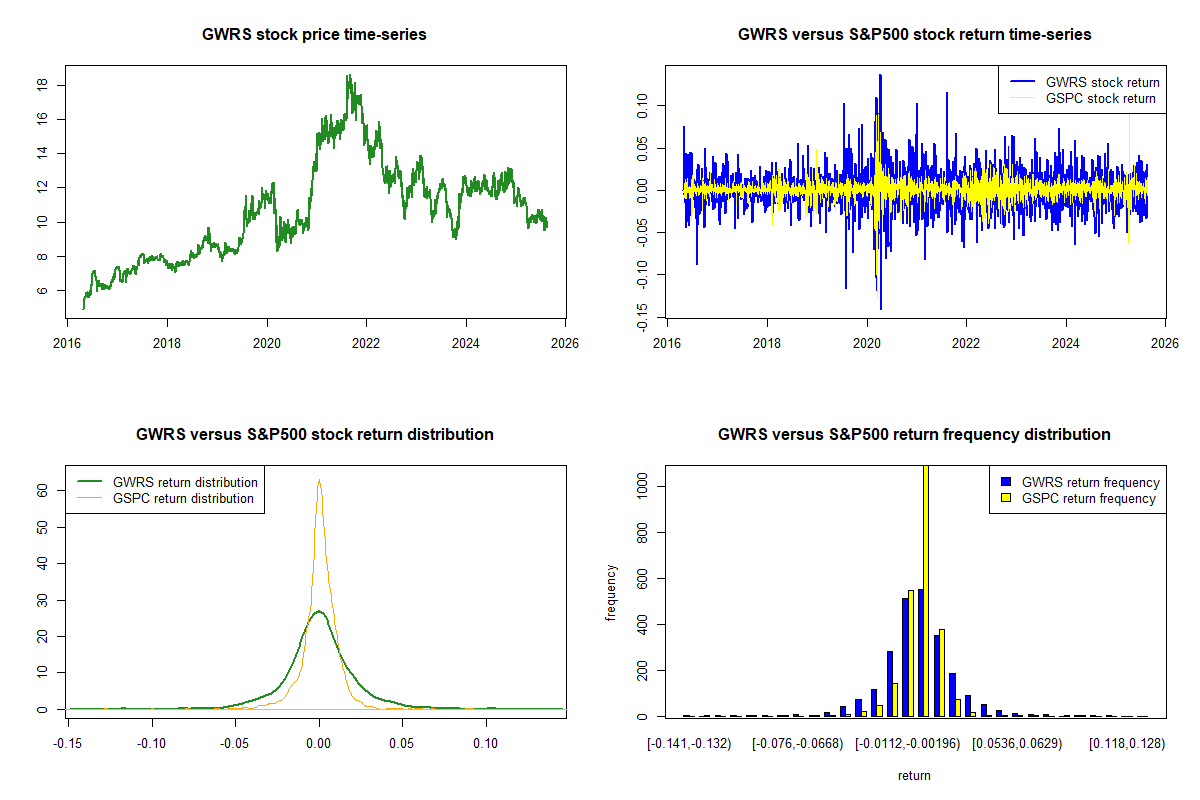 GWRS stock price time-series

18
16
14
12
10
8
6

2016 2018 2020 2022 2024 2026

GWRS versus S&P500 stock return time-series

GWRS stock return
GSPC stock return

0.10
0.05
0.00
-0.05
-0.10
-0.15

2016 2018 2020 2022 2024 2026

GWRS versus S&P500 stock return distribution

GWRS return distribution
GSPC return distribution

60
50
40
30
20
10
0

-0.15 -0.10 -0.05 0.00 0.05 0.10

GWRS versus S&P500 return frequency distribution

GWRS return frequency
GSPC return frequency

frequency

1000
800
600
400
200
0

[-0.141,-0.132) [-0.076,-0.0668) [-0.0112,-0.00196) [0.0536,0.0629) [0.118,0.128)

return